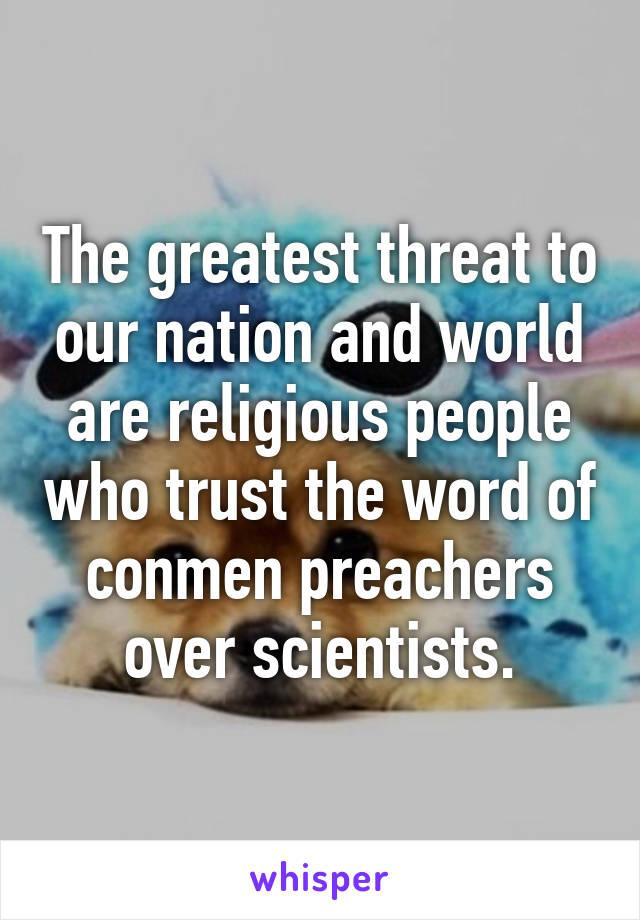 The greatest threat to our nation and world are religious people who trust the word of conmen preachers over scientists.

whisper